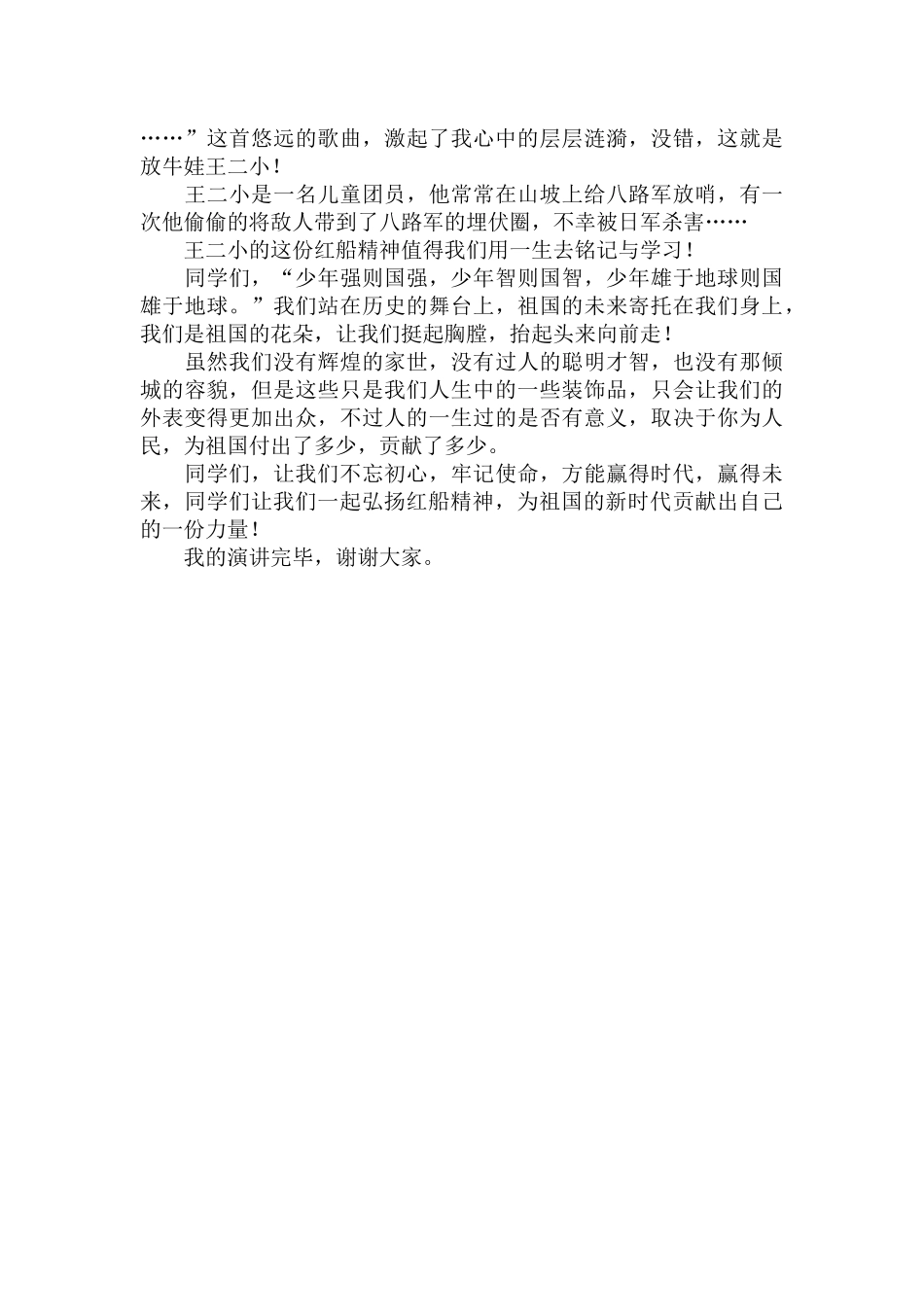 ……”这首悠远的歌曲，激起了我心中的层层涟漪，没错，这就是放牛娃王二小！

王二小是一名儿童团员，他常常在山坡上给八路军放哨，有一次他偷偷的将敌人带到了八路军的埋伏圈，不幸被日军杀害……

王二小的这份红船精神值得我们用一生去铭记与学习！

同学们，“少年强则国强，少年智则国智，少年雄于地球则国雄于地球。”我们站在历史的舞台上，祖国的未来寄托在我们身上，我们是祖国的花朵，让我们挺起胸膛，抬起头来向前走！

虽然我们没有辉煌的家世，没有过人的聪明才智，也没有那倾城的容貌，但是这些只是我们人生中的一些装饰品，只会让我们的外表变得更加出众，不过人的一生过的是否有意义，取决于你为人民，为祖国付出了多少，贡献了多少。

同学们，让我们不忘初心，牢记使命，方能赢得时代，赢得未来，同学们让我们一起弘扬红船精神，为祖国的新时代贡献出自己的一份力量！

我的演讲完毕，谢谢大家。